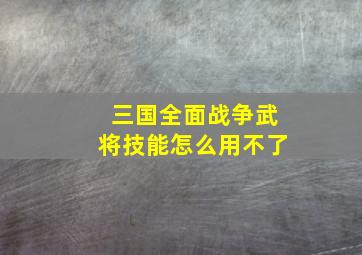 三国全面战争武将技能怎么用不了